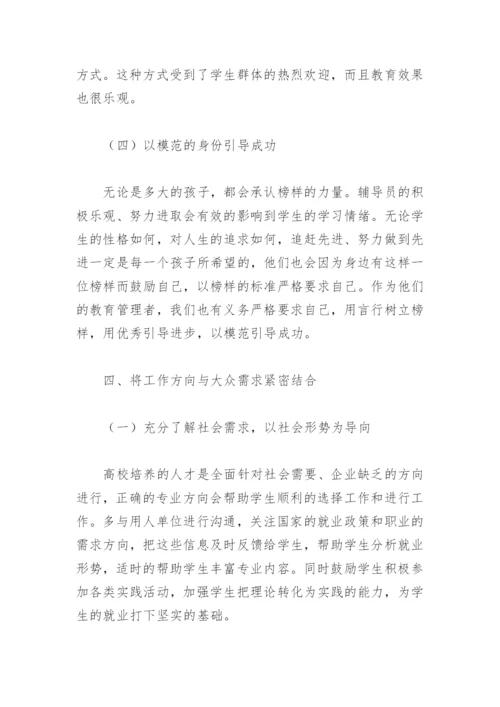 方式。这种方式受到了学生群体的热烈欢迎，而且教育效果也很乐观。

（四）以模范的身份引导成功

无论是多大的孩子，都会承认榜样的力量。辅导员的积极乐观、努力进取会有效的影响到学生的学习情绪。无论学生的性格如何，对人生的追求如何，追赶先进、努力做到先进一定是每一个孩子所希望的，他们也会因为身边有这样一位榜样而鼓励自己，以榜样的标准严格要求自己。作为他们的教育管理者，我们也有义务严格要求自己，用言行树立榜样，用优秀引导进步，以模范引导成功。

四、将工作方向与大众需求紧密结合

（一）充分了解社会需求，以社会形势为导向

高校培养的人才是全面针对社会需要、企业缺乏的方向进行，正确的专业方向会帮助学生顺利的选择工作和进行工作。多与用人单位进行沟通，关注国家的就业政策和职业的需求方向，把这些信息及时反馈给学生，帮助学生分析就业形势，适时的帮助学生丰富专业内容。同时鼓励学生积极参加各类实践活动，加强学生把理论转化为实践的能力，为学生的就业打下坚实的基础。